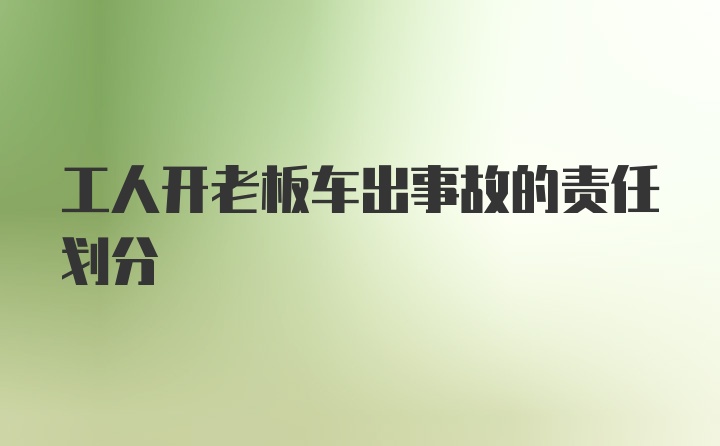 工人开老板车出事故的责任划分